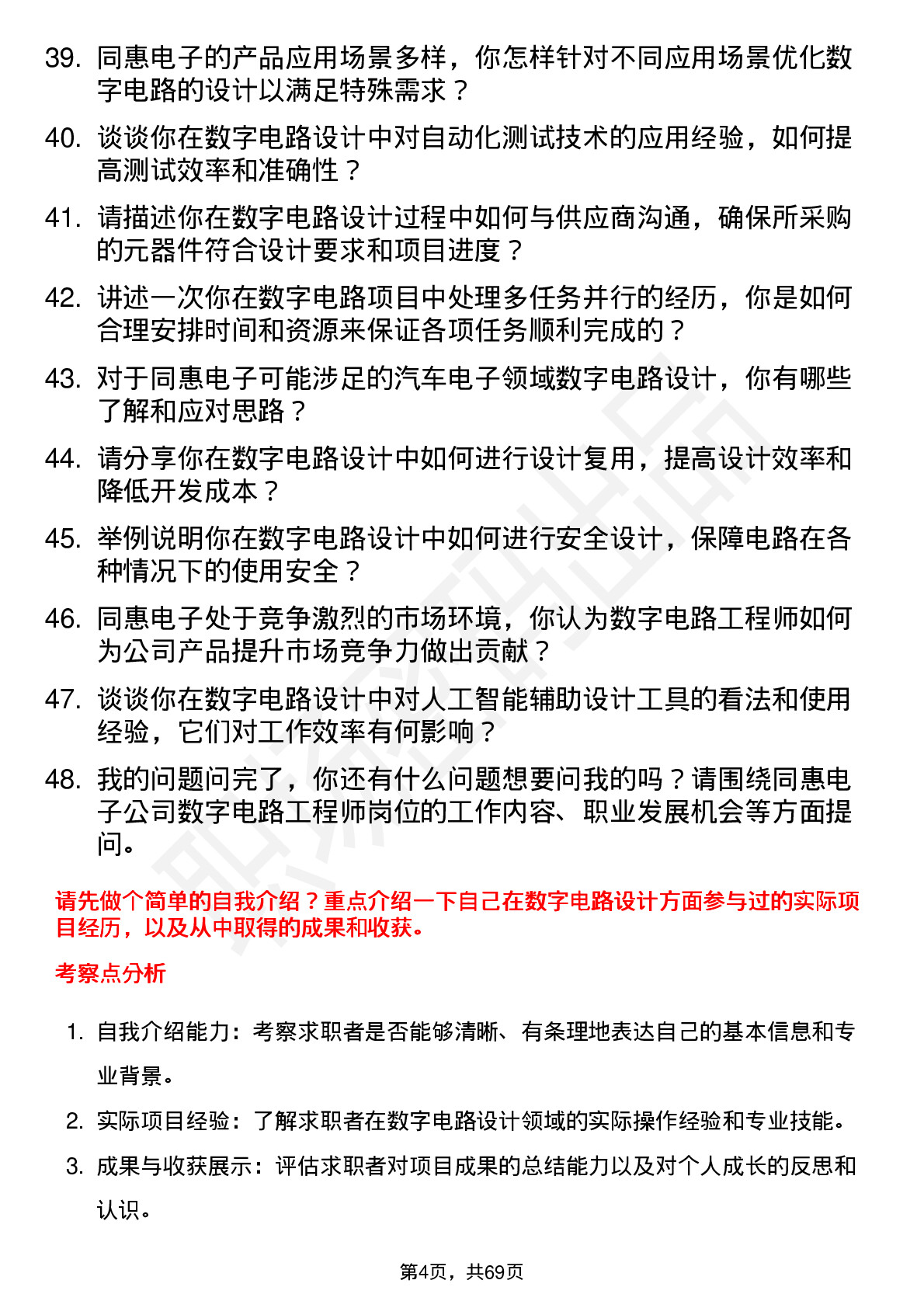 39. 同惠电子的产品应用场景多样，你怎样针对不同应用场景优化数字电路的设计以满足特殊需求？

40. 谈谈你在数字电路设计中对自动化测试技术的应用经验，如何提高测试效率和准确性？

41. 请描述你在数字电路设计过程中如何与供应商沟通，确保所采购的元器件符合设计要求和项目进度？

42. 讲述一次你在数字电路项目中处理多任务并行的经历，你是如何合理安排时间和资源来保证各项任务顺利完成的？

43. 对于同惠电子可能涉足的汽车电子领域数字电路设计，你有哪些了解和应对思路？

44. 请分享你在数字电路设计中如何进行设计复用，提高设计效率和降低开发成本？

45. 举例说明你在数字电路设计中如何进行安全设计，保障电路在各种情况下的使用安全？

46. 同惠电子处于竞争激烈的市场环境，你认为数字电路工程师如何为公司产品提升市场竞争力做出贡献？

47. 谈谈你在数字电路设计中对人工智能辅助设计工具的看法和使用经验，它们对工作效率有何影响？

48. 我的问题问完了，你还有什么问题想要问我的吗？请围绕同惠电子公司数字电路工程师岗位的工作内容、职业发展机会等方面提问。

请先做个简单的自我介绍？重点介绍一下自己在数字电路设计方面参与过的实际项目经历，以及从中取得的成果和收获。

考察点分析

1. 自我介绍能力：考察求职者是否能够清晰、有条理地表达自己的基本信息和专业背景。

2. 实际项目经验：了解求职者在数字电路设计领域的实际操作经验和专业技能。

3. 成果与收获展示：评估求职者对项目成果的总结能力以及对个人成长的反思和认识。

第4页，共69页